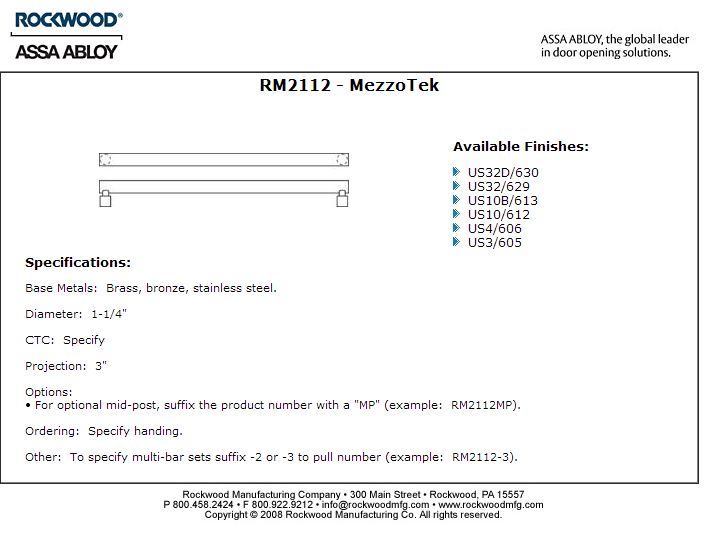 ROCKWOOD®
ASSA ABLOY

ASSA ABLOY, the global leader in door opening solutions.

RM2112 - MezzoTek

Available Finishes:

US32D/630
US32/629
US10B/613
US10/612
US4/606
US3/605

Specifications:

Base Metals: Brass, bronze, stainless steel.

Diameter: 1-1/4"

CTC: Specify

Projection: 3"

Options:
• For optional mid-post, suffix the product number with a "MP" (example: RM2112MP).

Ordering: Specify handing.

Other: To specify multi-bar sets suffix -2 or -3 to pull number (example: RM2112-3).

Rockwood Manufacturing Company • 300 Main Street • Rockwood, PA 15557
P 800.458.2424 • F 800.922.9212 • info@rockwoodmfg.com • www.rockwoodmfg.com
Copyright © 2008 Rockwood Manufacturing Co. All rights reserved.